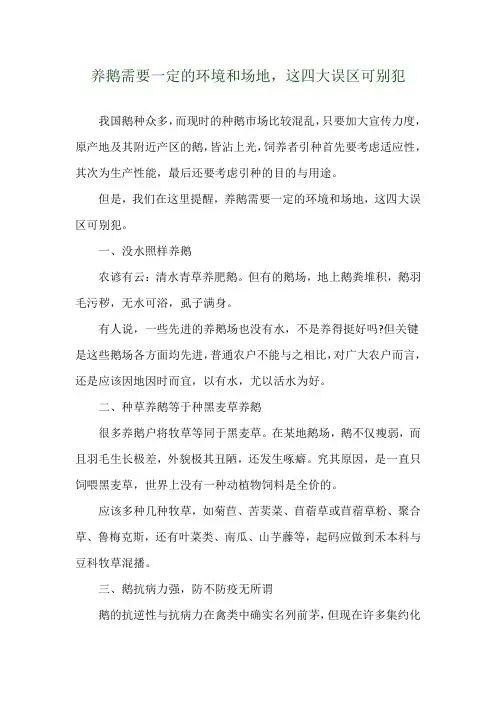 养鹅需要一定的环境和场地，这四大误区可别犯

我国鹅种众多，而现时的种鹅市场比较混乱，只要加大宣传力度，原产地及其附近产区的鹅，皆沾上光，饲养者引种首先要考虑适应性，其次为生产性能，最后还要考虑引种的目的与用途。

但是，我们在这里提醒，养鹅需要一定的环境和场地，这四大误区可别犯。

一、没水照样养鹅

农谚有云：清水青草养肥鹅。但有的鹅场，地上鹅粪堆积，鹅羽毛污秽，无水可浴，虱子满身。

有人说，一些先进的养鹅场也没有水，不是养得挺好吗?但关键是这些鹅场各方面均先进，普通农户不能与之相比，对广大农户而言，还是应该因地因时而宜，以有水，尤以活水为好。

二、种草养鹅等于种黑麦草养鹅

很多养鹅户将牧草等同于黑麦草。在某地鹅场，鹅不仅瘦弱，而且羽毛生长极差，外貌极其丑陋，还发生啄癖。究其原因，是一直只饲喂黑麦草，世界上没有一种动植物饲料是全价的。

应该多种几种牧草，如菊苣、苦荬菜、苜蓿草或苜蓿草粉、聚合草、鲁梅克斯，还有叶菜类、南瓜、山芋藤等，起码应做到禾本科与豆科牧草混播。

三、鹅抗病力强，防不防疫无所谓

鹅的抗逆性与抗病力在禽类中确实名列前茅，但现在许多集约化